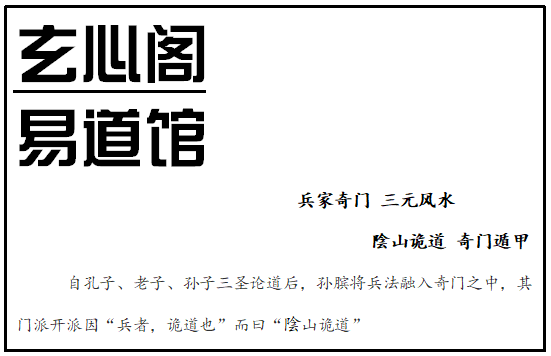 玄心阁
易道馆

兵家奇门 三元风水

陰山诡道 奇门遁甲

自孔子、老子、孙子三圣论道后，孙膑将兵法融入奇门之中，其门派开派因“兵者，诡道也”而曰“陰山诡道”